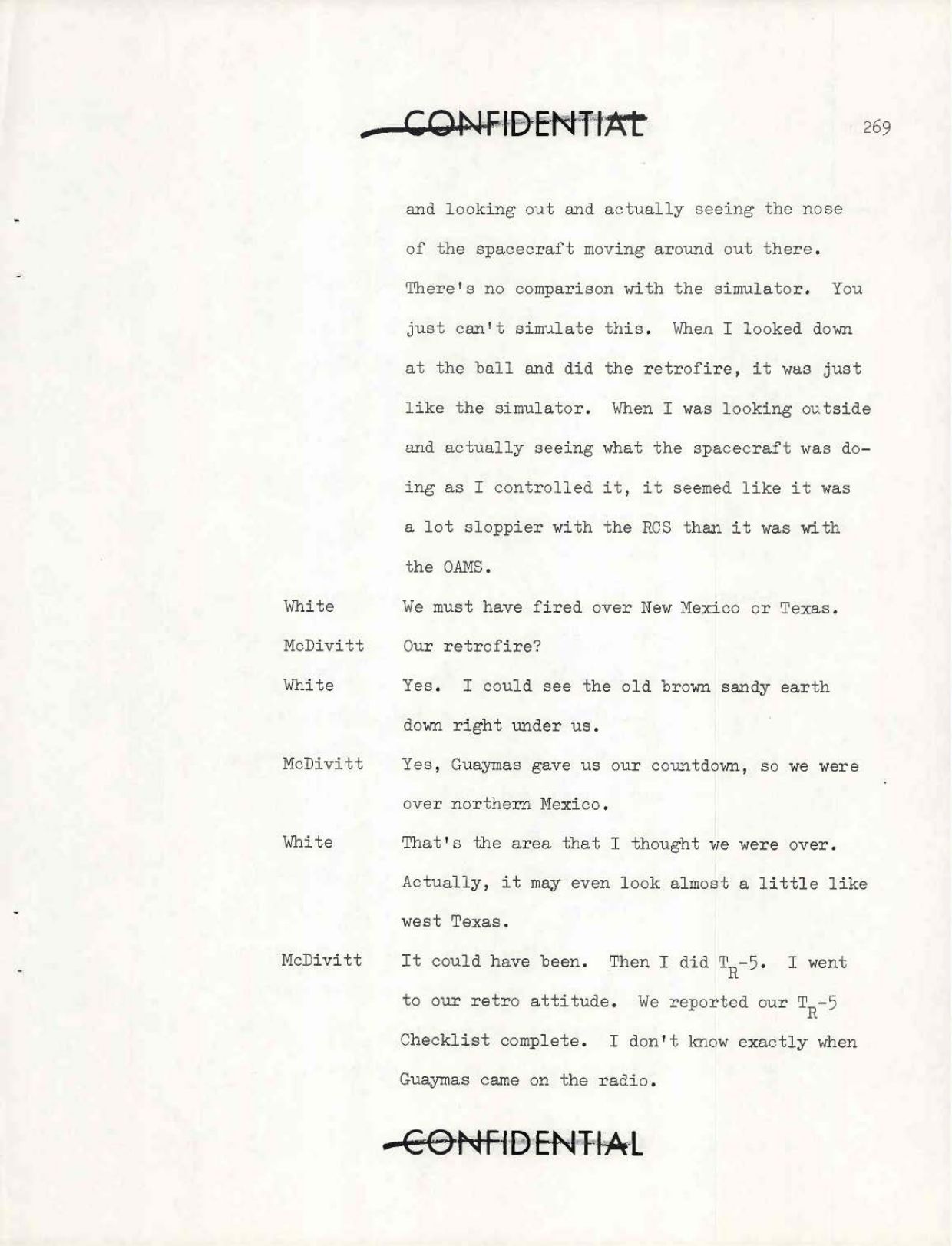 CONFIDENTIAL

269

and looking out and actually seeing the nose of the spacecraft moving around out there. There's no comparison with the simulator. You just can't simulate this. When I looked down at the ball and did the retrofire, it was just like the simulator. When I was looking outside and actually seeing what the spacecraft was doing as I controlled it, it seemed like it was a lot sloppier with the RCS than it was with the OAMS.

White We must have fired over New Mexico or Texas.

McDivitt Our retrofire?

White Yes. I could see the old brown sandy earth down right under us.

McDivitt Yes, Guaymas gave us our countdown, so we were over northern Mexico.

White That's the area that I thought we were over. Actually, it may even look almost a little like west Texas.

McDivitt It could have been. Then I did $T_R$-5. I went to our retro attitude. We reported our $T_R$-5 Checklist complete. I don't know exactly when Guaymas came on the radio.

CONFIDENTIAL